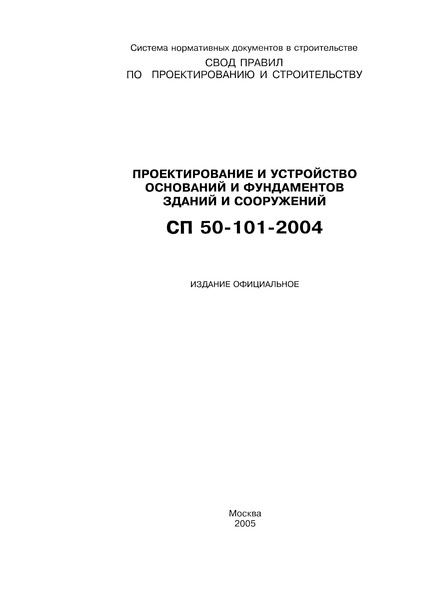 Система нормативных документов в строительстве

СВОД ПРАВИЛ
ПО ПРОЕКТИРОВАНИЮ И СТРОИТЕЛЬСТВУ

ПРОЕКТИРОВАНИЕ И УСТРОЙСТВО ОСНОВАНИЙ И ФУНДАМЕНТОВ ЗДАНИЙ И СООРУЖЕНИЙ

СП 50-101-2004

ИЗДАНИЕ ОФИЦИАЛЬНОЕ

Москва
2005